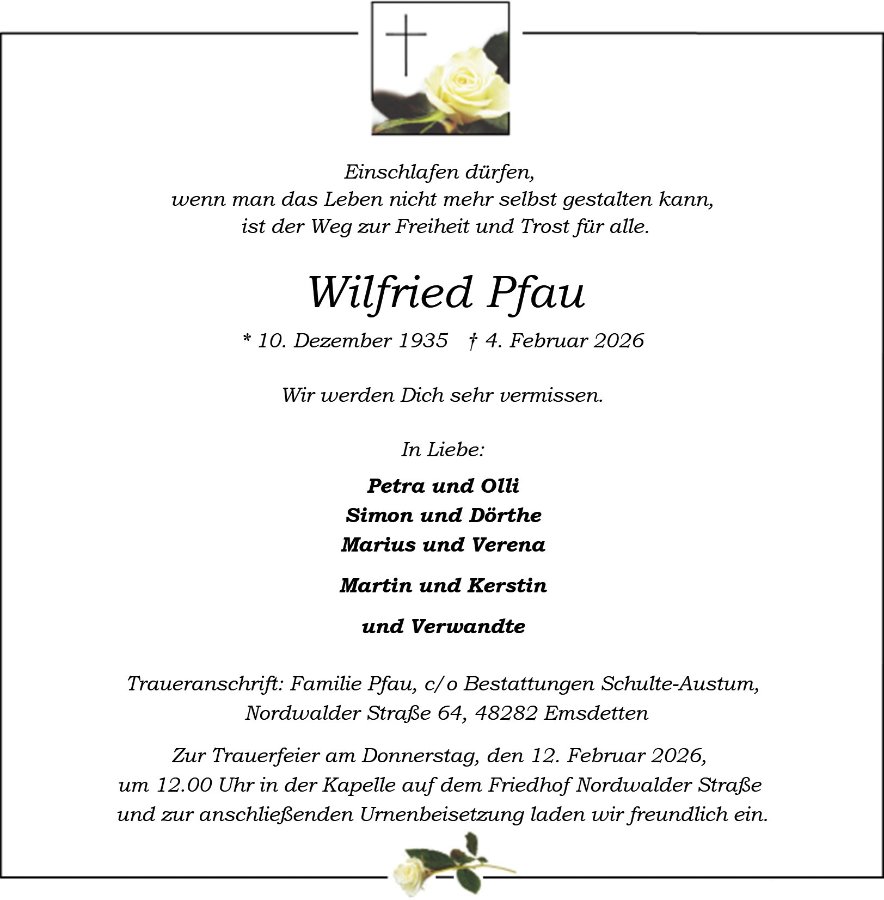 Einschlafen dürfen,
wenn man das Leben nicht mehr selbst gestalten kann,
ist der Weg zur Freiheit und Trost für alle.

Wilfried Pfau

* 10. Dezember 1935 † 4. Februar 2026

Wir werden Dich sehr vermissen.

In Liebe:

Petra und Olli
Simon und Dörthe
Marius und Verena

Martin und Kerstin

und Verwandte

Traueranschrift: Familie Pfau, c/o Bestattungen Schulte-Austum,
Nordwalder Straße 64, 48282 Emsdetten

Zur Trauerfeier am Donnerstag, den 12. Februar 2026,
um 12.00 Uhr in der Kapelle auf dem Friedhof Nordwalder Straße
und zur anschließenden Urnenbeisetzung laden wir freundlich ein.